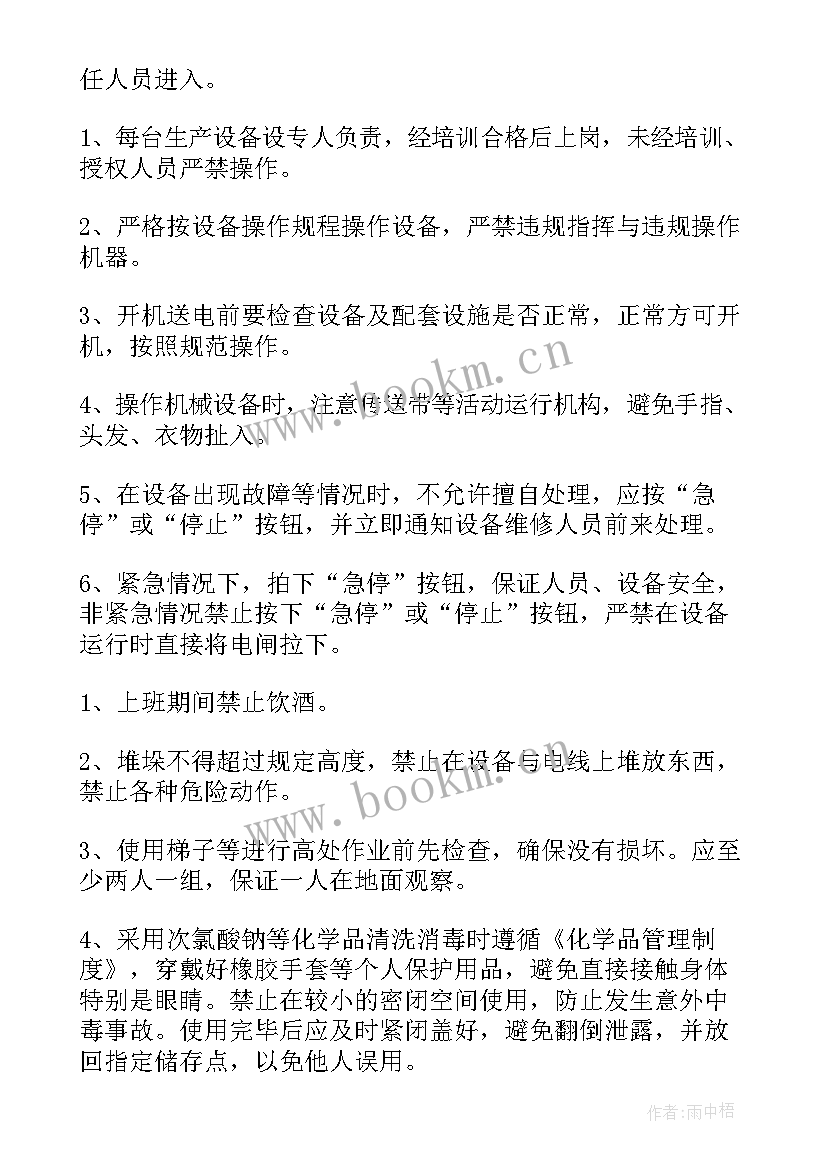 任人员进入。

1、每台生产设备设专人负责，经培训合格后上岗，未经培训、授权人员严禁操作。

2、严格按设备操作规程操作设备，严禁违规指挥与违规操作机器。

3、开机送电前要检查设备及配套设施是否正常，正常方可开机，按照规范操作。

4、操作机械设备时，注意传送带等活动运行机构，避免手指、头发、衣物扯入。

5、在设备出现故障等情况时，不允许擅自处理，应按“急停”或“停止”按钮，并立即通知设备维修人员前来处理。

6、紧急情况下，拍下“急停”按钮，保证人员、设备安全，非紧急情况禁止按下“急停”或“停止”按钮，严禁在设备运行时直接将电闸拉下。

1、上班期间禁止饮酒。

2、堆垛不得超过规定高度，禁止在设备与电线上堆放东西，禁止各种危险动作。

3、使用梯子等进行高处作业前先检查，确保没有损坏。应至少两人一组，保证一人在地面观察。

4、采用次氯酸钠等化学品清洗消毒时遵循《化学品管理制度》，穿戴好橡胶手套等个人保护用品，避免直接接触身体特别是眼睛。禁止在较小的密闭空间使用，防止发生意外中毒事故。使用完毕后应及时紧闭盖好，避免翻倒泄露，并放回指定储存点，以免他人误用。

www.bookm.cn

www.bookm.cn

作者：雨中梧